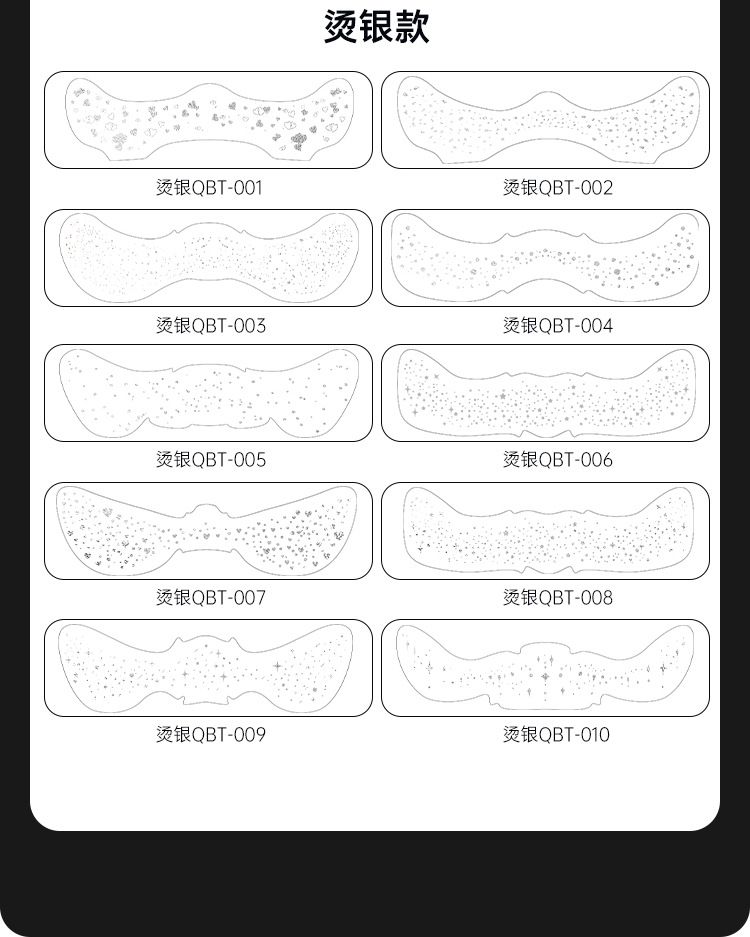 烫银款

烫银QBT-001

烫银QBT-002

烫银QBT-003

烫银QBT-004

烫银QBT-005

烫银QBT-006

烫银QBT-007

烫银QBT-008

烫银QBT-009

烫银QBT-010